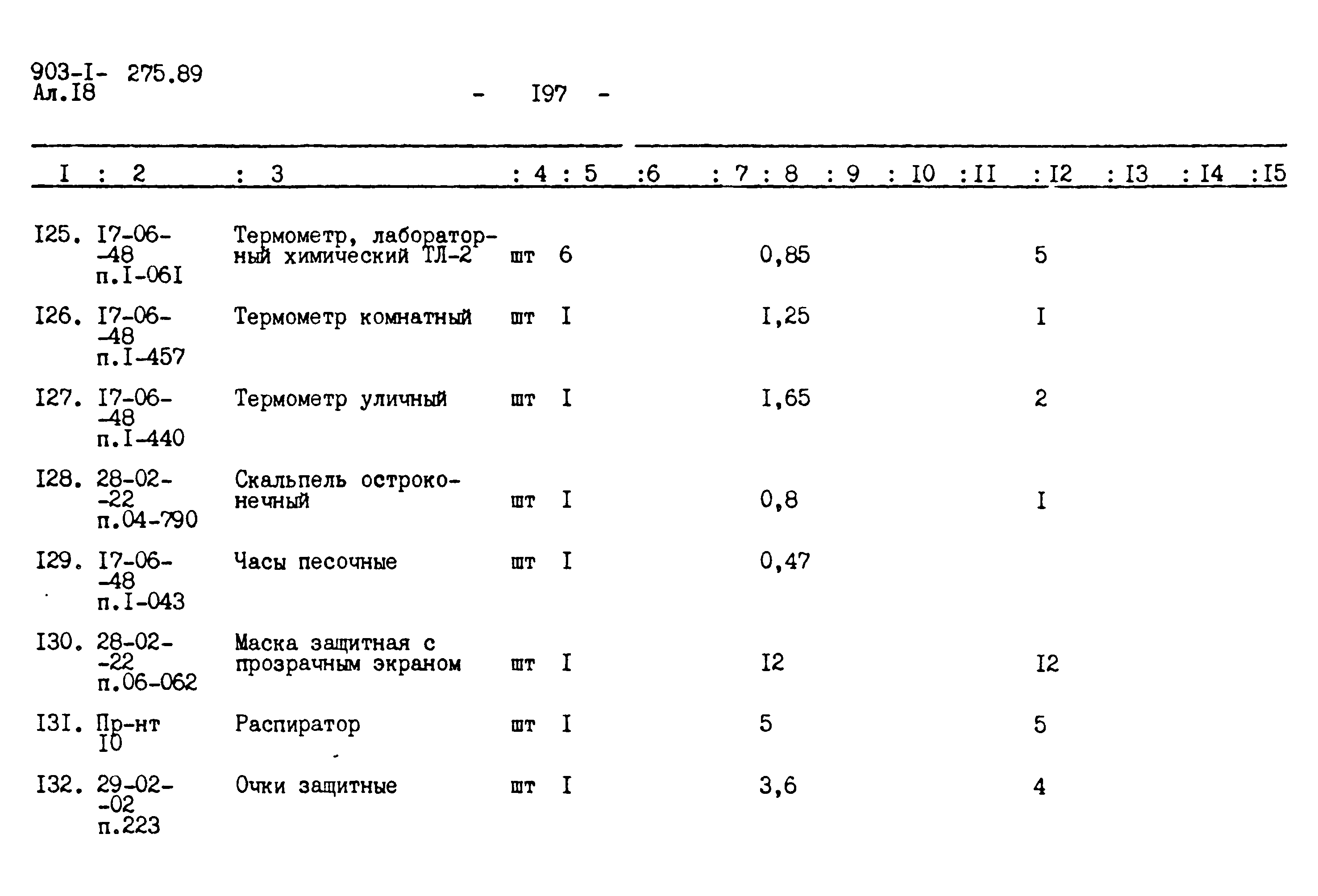 903-I- 275.89
Ал.I8

- I97 -

| I | 2 | 3 | 4 | 5 | 6 | 7 | 8 | 9 | I0 | II | I2 | I3 | I4 | I5 |
|---|---|---|---|---|---|---|---|---|---|---|---|---|---|---|
| I25. | I7-06-48 п.I-06I | Термометр, лабораторный химический ТЛ-2 | шт | 6 | | | 0,85 | | | | 5 | | | |
| I26. | I7-06-48 п.I-457 | Термометр комнатный | шт | I | | | I,25 | | | | I | | | |
| I27. | I7-06-48 п.I-440 | Термометр уличный | шт | I | | | I,65 | | | | 2 | | | |
| I28. | 28-02-22 п.04-790 | Скальпель остроконечный | шт | I | | | 0,8 | | | | I | | | |
| I29. | I7-06-48 п.I-043 | Часы песочные | шт | I | | | 0,47 | | | | | | | |
| I30. | 28-02-22 п.06-062 | Маска защитная с прозрачным экраном | шт | I | | | I2 | | | | I2 | | | |
| I3I. | Пр-нт I0 | Распиратор | шт | I | | | 5 | | | | 5 | | | |
| I32. | 29-02-02 п.223 | Очки защитные | шт | I | | | 3,6 | | | | 4 | | | |